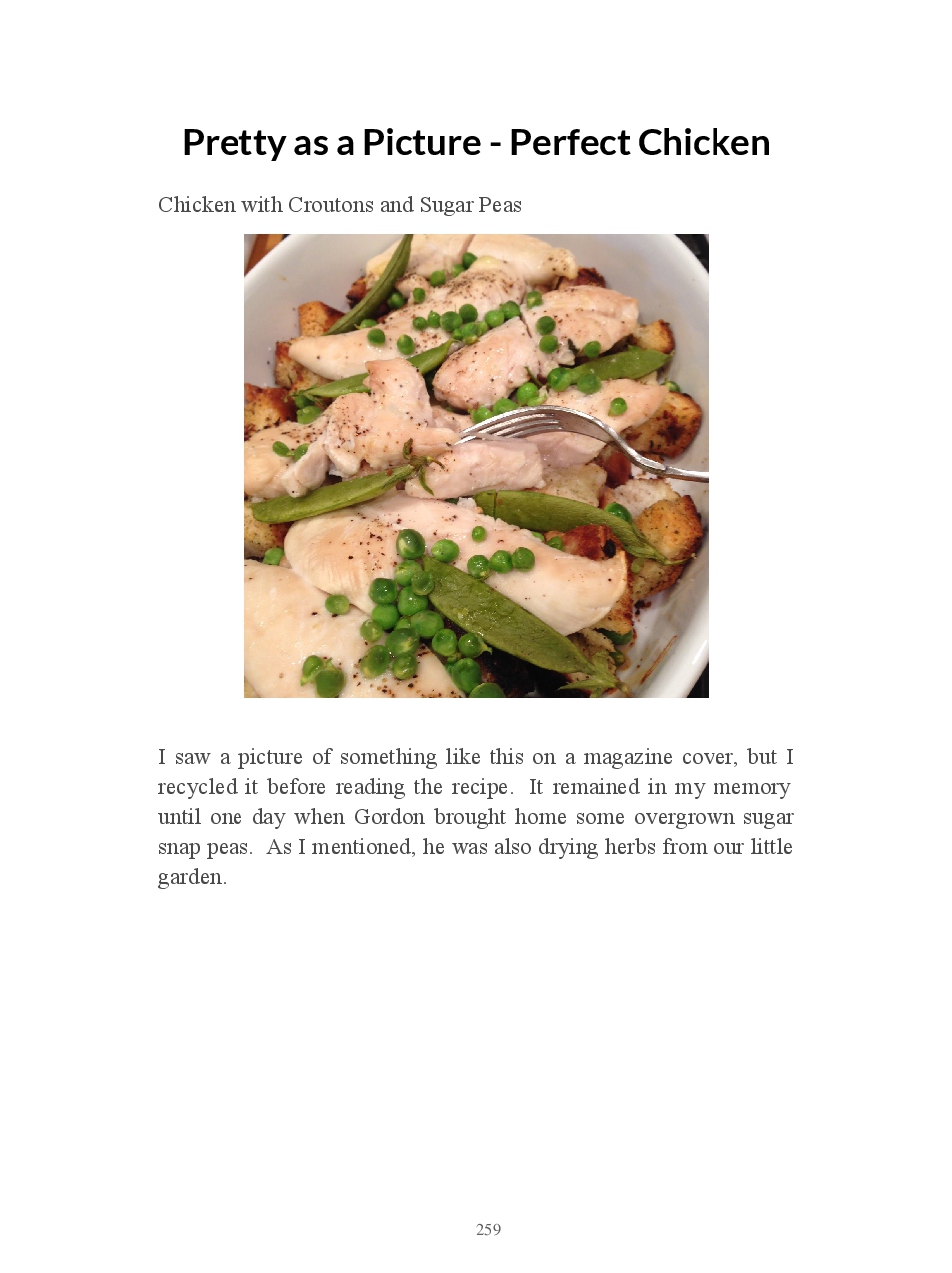 Pretty as a Picture - Perfect Chicken

Chicken with Croutons and Sugar Peas

I saw a picture of something like this on a magazine cover, but I recycled it before reading the recipe. It remained in my memory until one day when Gordon brought home some overgrown sugar snap peas. As I mentioned, he was also drying herbs from our little garden.

259